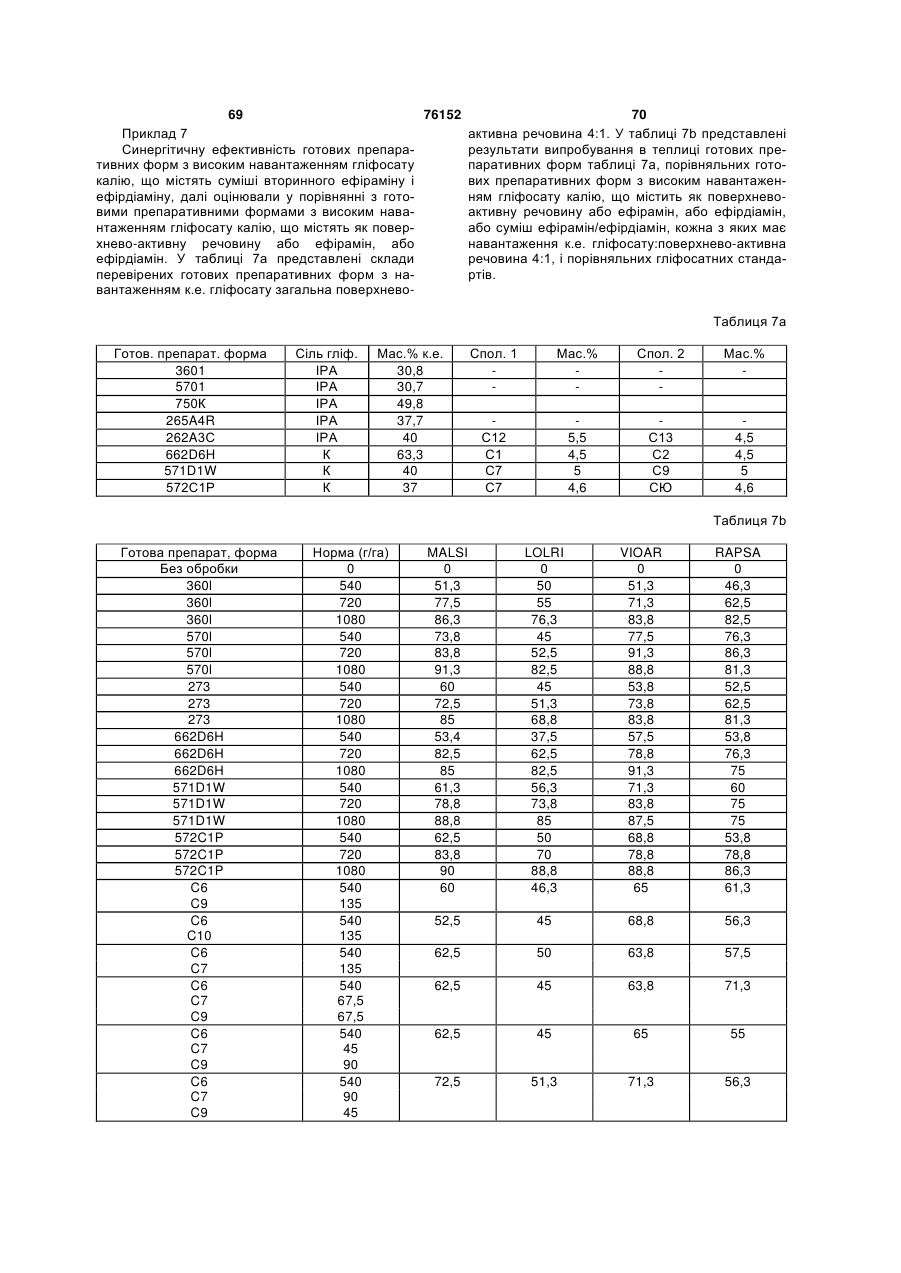 69 76152 70

Приклад 7

Синергітичну ефективність готових препаративних форм з високим навантаженням гліфосату калію, що містять суміші вторинного ефіраміну і ефірдіаміну, далі оцінювали у порівнянні з готовими препаративними формами з високим навантаженням гліфосату калію, що містять як поверхнево-активну речовину або ефірамін, або ефірдіамін. У таблиці 7а представлені склади перевірених готових препаративних форм з навантаженням к.е. гліфосату загальна поверхнево-активна речовина 4:1. У таблиці 7b представлені результати випробування в теплиці готових препаративних форм таблиці 7а, порівняльних готових препаративних форм з високим навантаженням гліфосату калію, що містить як поверхнево-активну речовину або ефірамін, або ефірдіамін, або суміш ефірамін/ефірдіамін, кожна з яких має навантаження к.е. гліфосату:поверхнево-активна речовина 4:1, і порівняльних гліфосатних стандартів.

Таблиця 7а

| Готов. препарат. форма | Сіль гліф. | Мас.% к.е. | Спол. 1 | Мас.% | Спол. 2 | Мас.% |
|---|---|---|---|---|---|---|
| 3601 | IPA | 30,8 | - | - | - | - |
| 5701 | IPA | 30,7 | - | - | - | |
| 750K | IPA | 49,8 | | | | |
| 265A4R | IPA | 37,7 | - | - | - | - |
| 262A3C | IPA | 40 | C12 | 5,5 | C13 | 4,5 |
| 662D6H | K | 63,3 | C1 | 4,5 | C2 | 4,5 |
| 571D1W | K | 40 | C7 | 5 | C9 | 5 |
| 572C1P | K | 37 | C7 | 4,6 | СЮ | 4,6 |

Таблиця 7b

| Готова препарат, форма | Норма (г/га) | MALSI | LOLRI | VIOAR | RAPSA |
|---|---|---|---|---|---|
| Без обробки | 0 | 0 | 0 | 0 | 0 |
| 360I | 540 | 51,3 | 50 | 51,3 | 46,3 |
| 360I | 720 | 77,5 | 55 | 71,3 | 62,5 |
| 360I | 1080 | 86,3 | 76,3 | 83,8 | 82,5 |
| 570I | 540 | 73,8 | 45 | 77,5 | 76,3 |
| 570I | 720 | 83,8 | 52,5 | 91,3 | 86,3 |
| 570I | 1080 | 91,3 | 82,5 | 88,8 | 81,3 |
| 273 | 540 | 60 | 45 | 53,8 | 52,5 |
| 273 | 720 | 72,5 | 51,3 | 73,8 | 62,5 |
| 273 | 1080 | 85 | 68,8 | 83,8 | 81,3 |
| 662D6H | 540 | 53,4 | 37,5 | 57,5 | 53,8 |
| 662D6H | 720 | 82,5 | 62,5 | 78,8 | 76,3 |
| 662D6H | 1080 | 85 | 82,5 | 91,3 | 75 |
| 571D1W | 540 | 61,3 | 56,3 | 71,3 | 60 |
| 571D1W | 720 | 78,8 | 73,8 | 83,8 | 75 |
| 571D1W | 1080 | 88,8 | 85 | 87,5 | 75 |
| 572C1P | 540 | 62,5 | 50 | 68,8 | 53,8 |
| 572C1P | 720 | 83,8 | 70 | 78,8 | 78,8 |
| 572C1P | 1080 | 90 | 88,8 | 88,8 | 86,3 |
| C6 C9 | 540 135 | 60 | 46,3 | 65 | 61,3 |
| C6 C10 | 540 135 | 52,5 | 45 | 68,8 | 56,3 |
| C6 C7 | 540 135 | 62,5 | 50 | 63,8 | 57,5 |
| C6 C7 C9 | 540 67,5 67,5 | 62,5 | 45 | 63,8 | 71,3 |
| C6 C7 C9 | 540 45 90 | 62,5 | 45 | 65 | 55 |
| C6 C7 C9 | 540 90 45 | 72,5 | 51,3 | 71,3 | 56,3 |